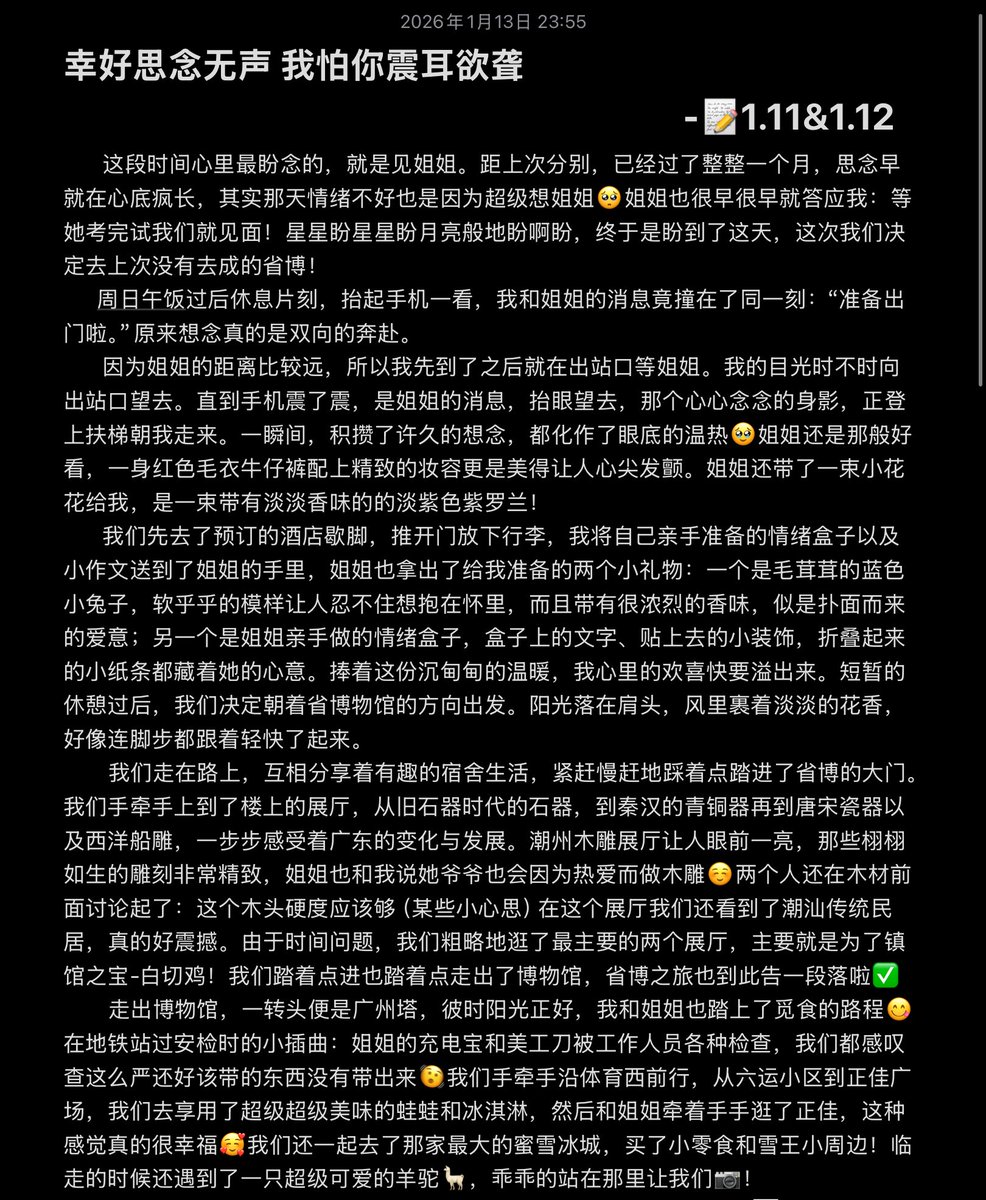 2026年1月13日 23:55

幸好思念无声 我怕你震耳欲聋

-📝1.11&1.12

这段时间心里最盼念的，就是见姐姐。距上次分别，已经过了整整一个月，思念早就在心底疯长，其实那天情绪不好也是因为超级想姐姐🥺姐姐也很早很早就答应我：等她考完试我们就见面！星星盼星星盼月亮般地盼啊盼，终于是盼到了这天，这次我们决定去上次没有去成的省博！

周日午饭过后休息片刻，抬起手机一看，我和姐姐的消息竟撞在了同一刻：“准备出门啦。”原来想念真的是双向的奔赴。

因为姐姐的距离比较远，所以我先到了之后就在出站口等姐姐。我的目光时不时向出站口望去。直到手机震了震，是姐姐的消息，抬眼望去，那个心心念念的身影，正登上扶梯朝我走来。一瞬间，积攒了许久的想念，都化作了眼底的温热🥺姐姐还是那般好看，一身红色毛衣牛仔裤配上精致的妆容更是美得让人心尖发颤。姐姐还带了一束小花花给我，是一束带有淡淡香味的的淡紫色紫罗兰！

我们先去了预订的酒店歇脚，推开门放下行李，我将自己亲手准备的情绪盒子以及小作文送到了姐姐的手里，姐姐也拿出了给我准备的两个小礼物：一个是毛茸茸的蓝色小兔子，软乎乎的模样让人忍不住想抱在怀里，而且带有很浓烈的香味，似是扑面而来的爱意；另一个是姐姐亲手做的情绪盒子，盒子上的文字、贴上去的小装饰，折叠起来的小纸条都藏着她的心意。捧着这份沉甸甸的温暖，我心里的欢喜快要溢出来。短暂的休憩过后，我们决定朝着省博物馆的方向出发。阳光落在肩头，风里裹着淡淡的花香，好像连脚步都跟着轻快了起来。

我们走在路上，互相分享着有趣的宿舍生活，紧赶慢赶地踩着点踏进了省博的大门。我们手牵手上到了楼上的展厅，从旧石器时代的石器，到秦汉的青铜器再到唐宋瓷器以及西洋船雕，一步步感受着广东的变化与发展。潮州木雕展厅让人眼前一亮，那些栩栩如生的雕刻非常精致，姐姐也和我说她爷爷也会因为热爱而做木雕☺️两个人还在木材前面讨论起了：这个木头硬度应该够（某些小心思）在这个展厅我们还看到了潮汕传统民居，真的好震撼。由于时间问题，我们粗略地逛了最主要的两个展厅，主要就是为了镇馆之宝-白切鸡！我们踏着点进也踏着点走出了博物馆，省博之旅也到此告一段落啦✅

走出博物馆，一转头便是广州塔，彼时阳光正好，我和姐姐也踏上了觅食的路程😋在地铁站过安检时的小插曲：姐姐的充电宝和美工刀被工作人员各种检查，我们都感叹查这么严还好该带的东西没有带出来😯我们手牵手沿体育西前行，从六运小区到正佳广场，我们去享用了超级超级美味的蛙蛙和冰淇淋，然后和姐姐牵着手手逛了正佳，这种感觉真的很幸福🥰我们还一起去了那家最大的蜜雪冰城，买了小零食和雪王小周边！临走的时候还遇到了一只超级可爱的羊驼🦙，乖乖的站在那里让我们📷！